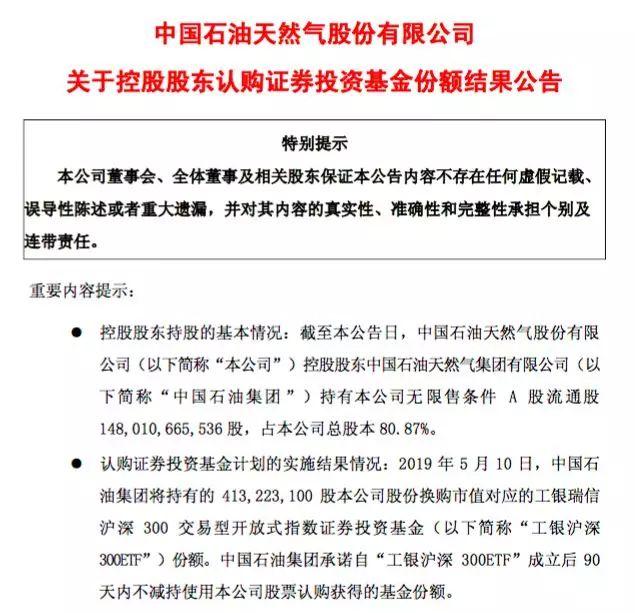 中国石油天然气股份有限公司
关于控股股东认购证券投资基金份额结果公告

特别提示

本公司董事会、全体董事及相关股东保证本公告内容不存在任何虚假记载、误导性陈述或者重大遗漏，并对其内容的真实性、准确性和完整性承担个别及连带责任。

重要内容提示：

● 控股股东持股的基本情况：截至本公告日，中国石油天然气股份有限公司（以下简称“本公司”）控股股东中国石油天然气集团有限公司（以下简称“中国石油集团”）持有本公司无限售条件 A 股流通股 148,010,665,536 股，占本公司总股本 80.87%。

● 认购证券投资基金计划的实施结果情况：2019 年 5 月 10 日，中国石油集团将持有的 413,223,100 股本公司股份换购市值对应的工银瑞信沪深 300 交易型开放式指数证券投资基金（以下简称“工银沪深 300ETF”）份额。中国石油集团承诺自“工银沪深 300ETF”成立后 90 天内不减持使用本公司股票认购获得的基金份额。